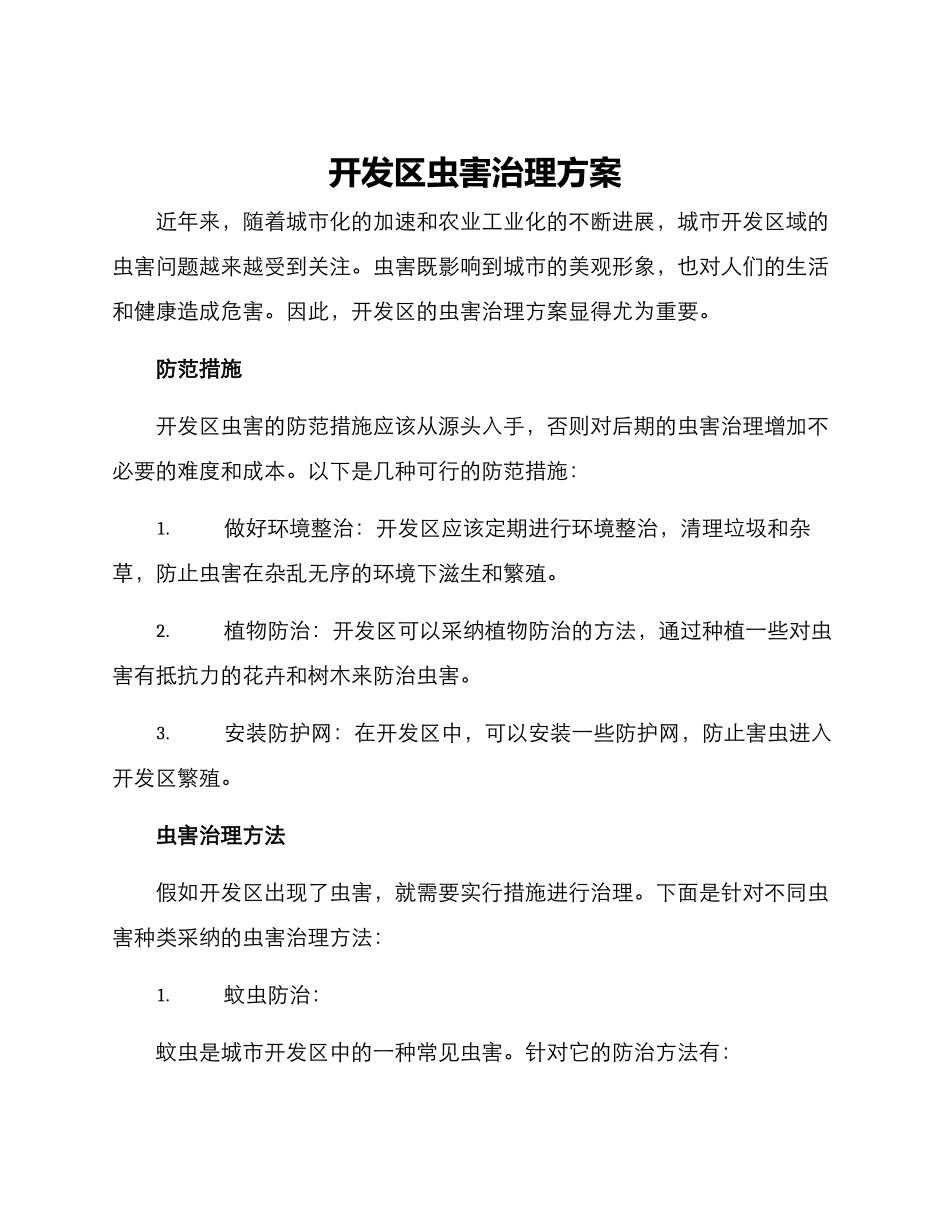 开发区虫害治理方案

近年来，随着城市化的加速和农业工业化的不断进展，城市开发区域的虫害问题越来越受到关注。虫害既影响到城市的美观形象，也对人们的生活和健康造成危害。因此，开发区的虫害治理方案显得尤为重要。

防范措施

开发区虫害的防范措施应该从源头入手，否则对后期的虫害治理增加不必要的难度和成本。以下是几种可行的防范措施：

1. 做好环境整治：开发区应该定期进行环境整治，清理垃圾和杂草，防止虫害在杂乱无序的环境下滋生和繁殖。

2. 植物防治：开发区可以采纳植物防治的方法，通过种植一些对虫害有抵抗力的花卉和树木来防治虫害。

3. 安装防护网：在开发区中，可以安装一些防护网，防止害虫进入开发区繁殖。

虫害治理方法

假如开发区出现了虫害，就需要实行措施进行治理。下面是针对不同虫害种类采纳的虫害治理方法：

1. 蚊虫防治：

蚊虫是城市开发区中的一种常见虫害。针对它的防治方法有：